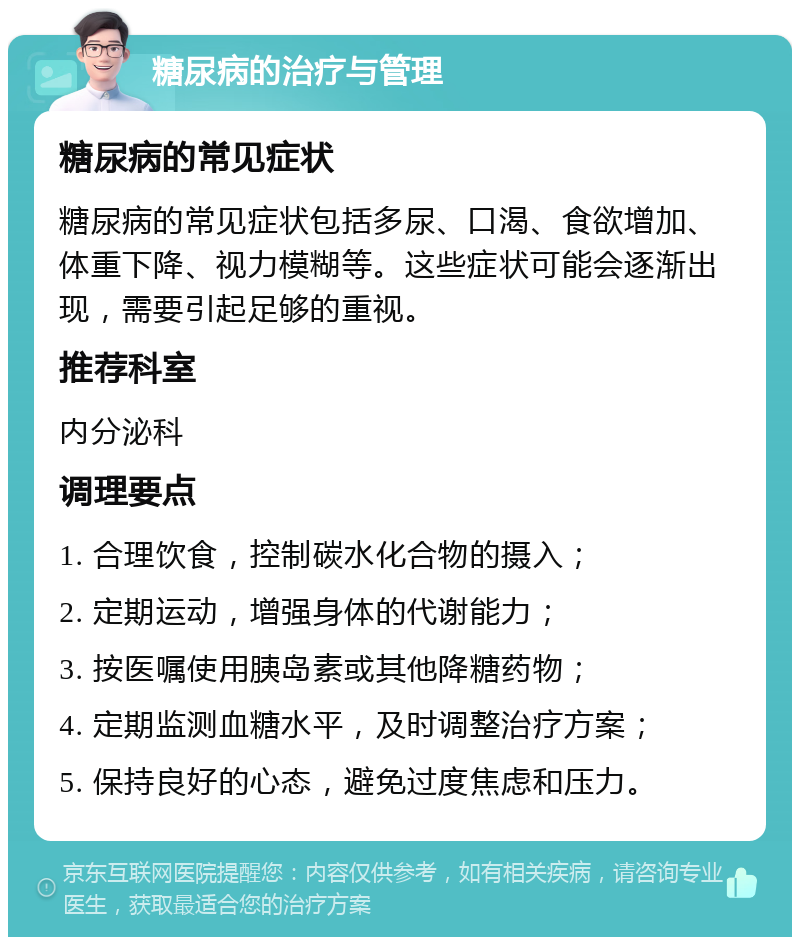 糖尿病的治疗与管理

糖尿病的常见症状

糖尿病的常见症状包括多尿、口渴、食欲增加、体重下降、视力模糊等。这些症状可能会逐渐出现，需要引起足够的重视。

推荐科室

内分泌科

调理要点

1. 合理饮食，控制碳水化合物的摄入；

2. 定期运动，增强身体的代谢能力；

3. 按医嘱使用胰岛素或其他降糖药物；

4. 定期监测血糖水平，及时调整治疗方案；

5. 保持良好的心态，避免过度焦虑和压力。

京东互联网医院提醒您：内容仅供参考，如有相关疾病，请咨询专业医生，获取最适合您的治疗方案